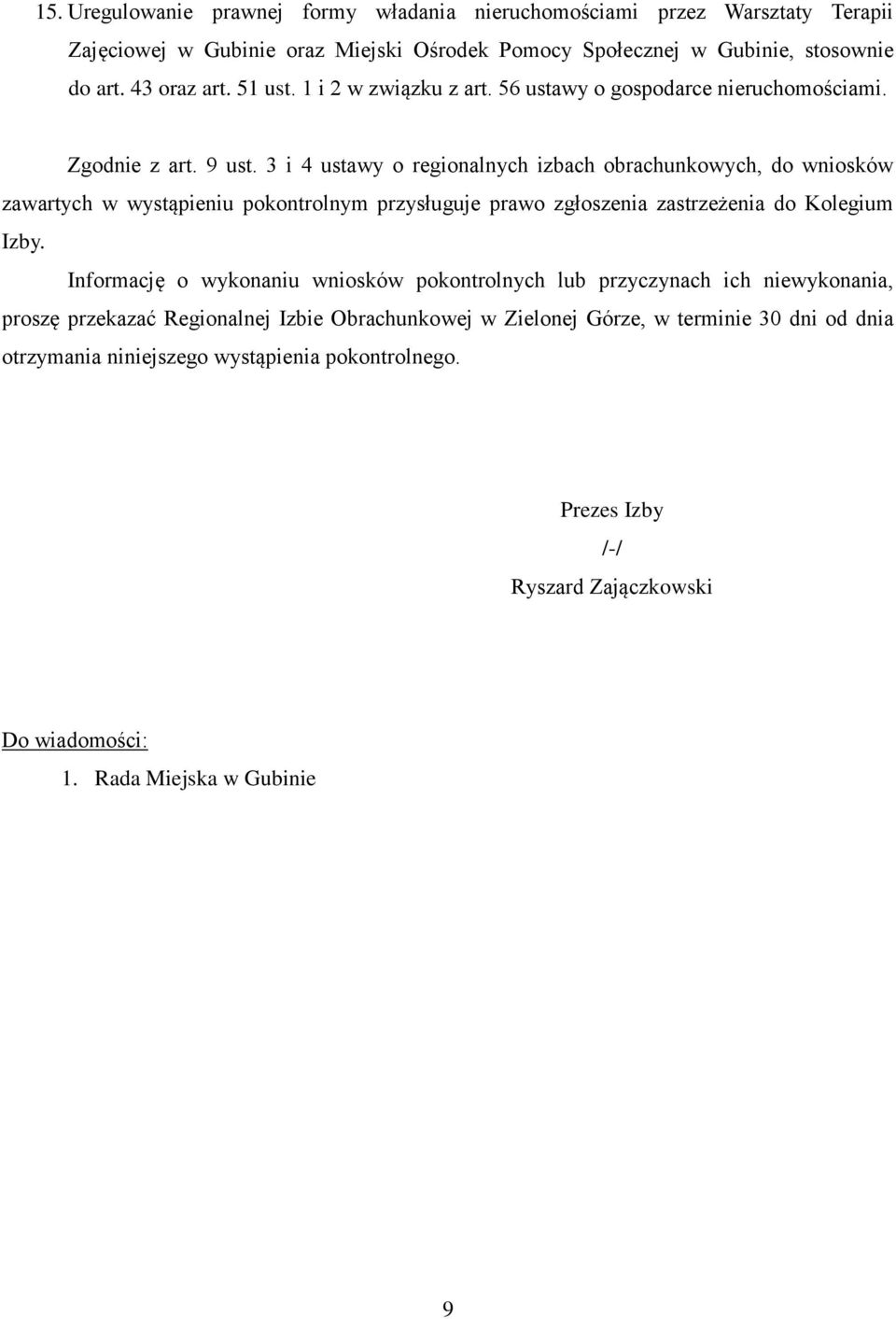 15. Uregulowanie prawnej formy władania nieruchomościami przez Warsztaty Terapii Zajęciowej w Gubinie oraz Miejski Ośrodek Pomocy Społecznej w Gubinie, stosownie do art. 43 oraz art. 51 ust. 1 i 2 w związku z art. 56 ustawy o gospodarce nieruchomościami.

Zgodnie z art. 9 ust. 3 i 4 ustawy o regionalnych izbach obrachunkowych, do wniosków zawartych w wystąpieniu pokontrolnym przysługuje prawo zgłoszenia zastrzeżenia do Kolegium Izby.

Informację o wykonaniu wniosków pokontrolnych lub przyczynach ich niewykonania, proszę przekazać Regionalnej Izbie Obrachunkowej w Zielonej Górze, w terminie 30 dni od dnia otrzymania niniejszego wystąpienia pokontrolnego.

Prezes Izby
/-/
Ryszard Zajączkowski

Do wiadomości:
1. Rada Miejska w Gubinie

9